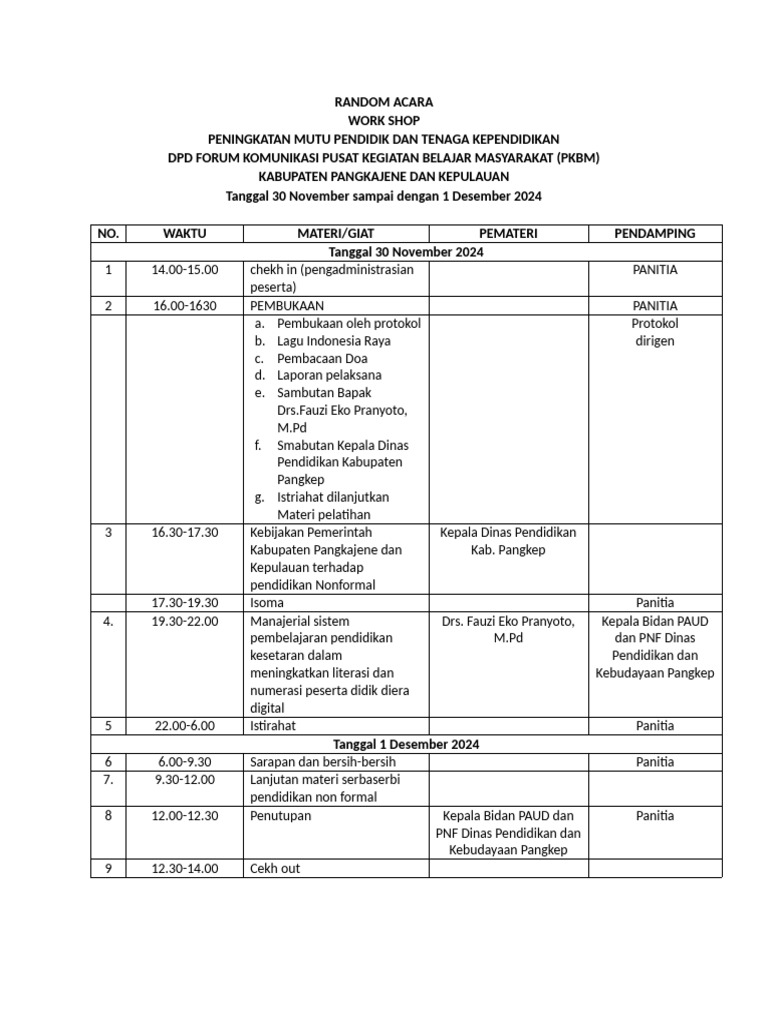 RANDOM ACARA
WORK SHOP
PENINGKATAN MUTU PENDIDIK DAN TENAGA KEPENDIDIKAN
DPD FORUM KOMUNIKASI PUSAT KEGIATAN BELAJAR MASYARAKAT (PKBM)
KABUPATEN PANGKAJENE DAN KEPULAUAN
Tanggal 30 November sampai dengan 1 Desember 2024

| NO. | WAKTU | MATERI/GIAT | PEMATERI | PENDAMPING |
|---|---|---|---|---|
| Tanggal 30 November 2024 | | | | |
| 1 | 14.00-15.00 | chekh in (pengadministrasian peserta) | | PANITIA |
| 2 | 16.00-1630 | PEMBUKAAN | | PANITIA |
| | | a. Pembukaan oleh protokol b. Lagu Indonesia Raya c. Pembacaan Doa d. Laporan pelaksana e. Sambutan Bapak Drs.Fauzi Eko Pranyoto, M.Pd f. Smabutan Kepala Dinas Pendidikan Kabupaten Pangkep g. Istriahat dilanjutkan Materi pelatihan | | Protokol dirigen |
| 3 | 16.30-17.30 | Kebijakan Pemerintah Kabupaten Pangkajene dan Kepulauan terhadap pendidikan Nonformal | Kepala Dinas Pendidikan Kab. Pangkep | |
| | 17.30-19.30 | Isoma | | Panitia |
| 4. | 19.30-22.00 | Manajerial sistem pembelajaran pendidikan kesetaran dalam meningkatkan literasi dan numerasi peserta didik diera digital | Drs. Fauzi Eko Pranyoto, M.Pd | Kepala Bidan PAUD dan PNF Dinas Pendidikan dan Kebudayaan Pangkep |
| 5 | 22.00-6.00 | Istirahat | | Panitia |
| Tanggal 1 Desember 2024 | | | | |
| 6 | 6.00-9.30 | Sarapan dan bersih-bersih | | Panitia |
| 7. | 9.30-12.00 | Lanjutan materi serbaserbi pendidikan non formal | | |
| 8 | 12.00-12.30 | Penutupan | Kepala Bidan PAUD dan PNF Dinas Pendidikan dan Kebudayaan Pangkep | Panitia |
| 9 | 12.30-14.00 | Cekh out | | |